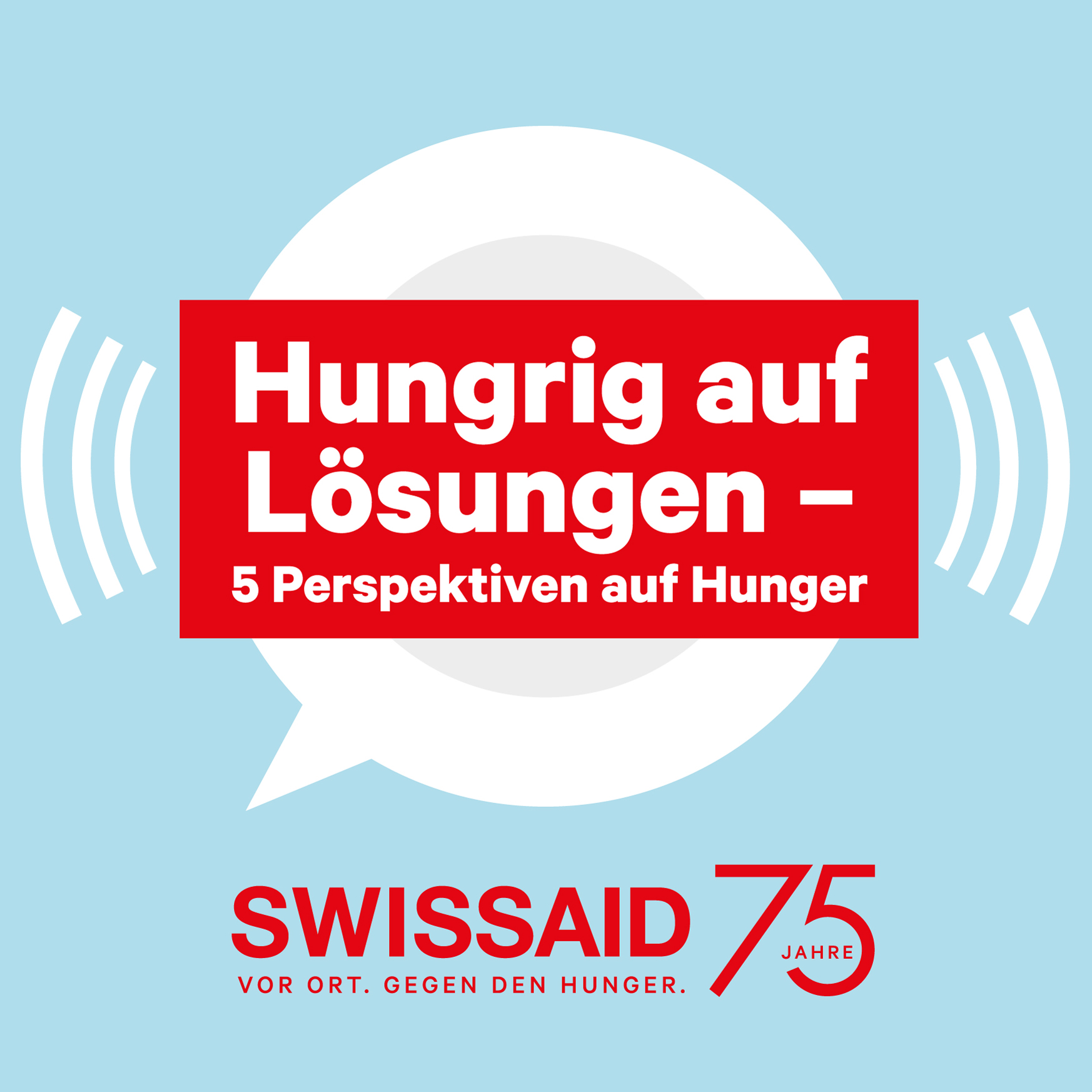 Hungrig auf Lösungen –
5 Perspektiven auf Hunger

SWISSAID
VOR ORT. GEGEN DEN HUNGER.

75 JAHRE